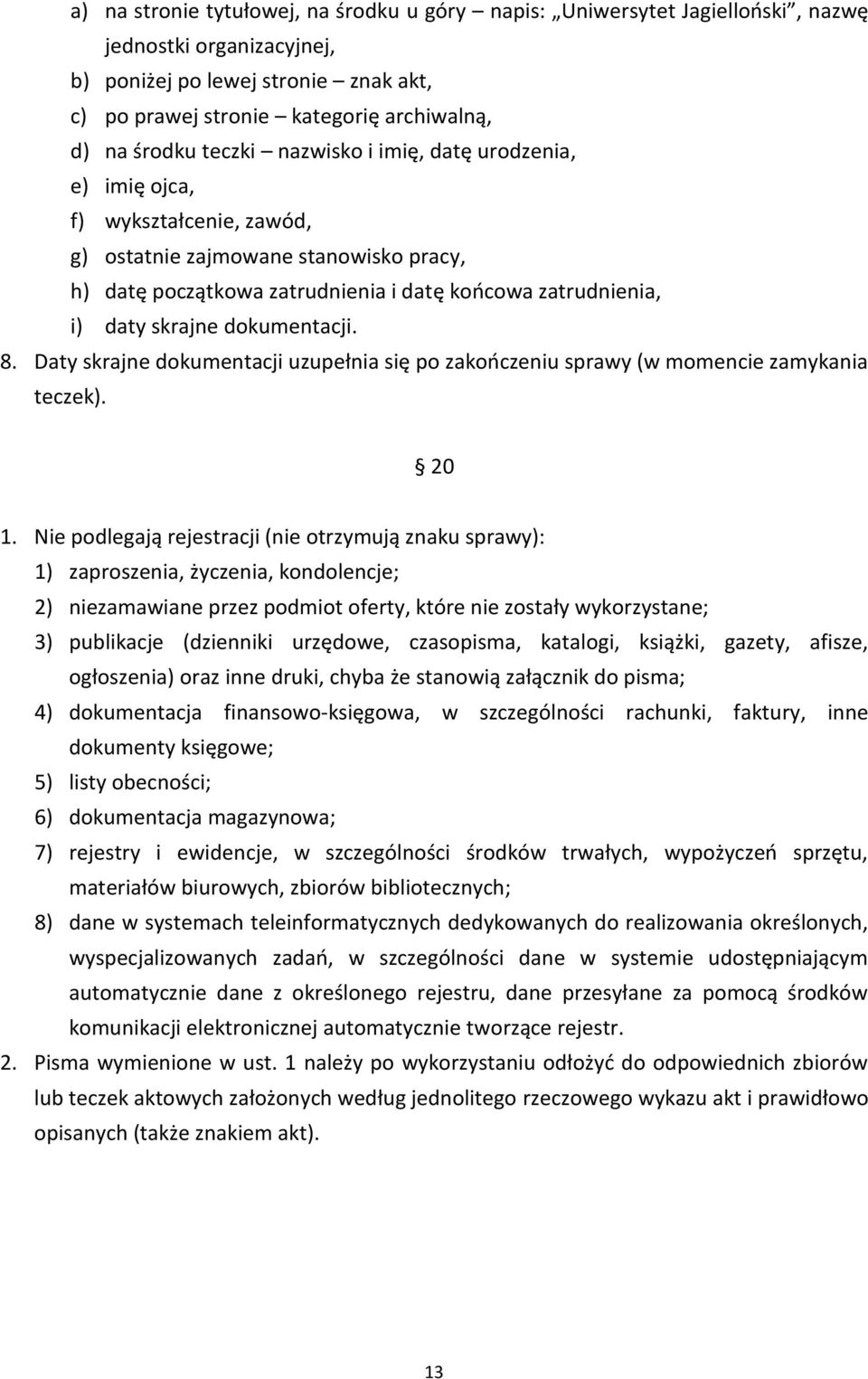 a) na stronie tytułowej, na środku u góry napis: „Uniwersytet Jagielloński”, nazwę jednostki organizacyjnej,
b) poniżej po lewej stronie – znak akt,
c) po prawej stronie – kategorię archiwalną,
d) na środku teczki – nazwisko i imię, datę urodzenia,
e) imię ojca,
f) wykształcenie, zawód,
g) ostatnie zajmowane stanowisko pracy,
h) datę początkowa zatrudnienia i datę końcowa zatrudnienia,
i) daty skrajne dokumentacji.
8. Daty skrajne dokumentacji uzupełnia się po zakończeniu sprawy (w momencie zamykania teczek).

§ 20

1. Nie podlegają rejestracji (nie otrzymują znaku sprawy):
1) zaproszenia, życzenia, kondolencje;
2) niezamawiane przez podmiot oferty, które nie zostały wykorzystane;
3) publikacje (dzienniki urzędowe, czasopisma, katalogi, książki, gazety, afisze, ogłoszenia) oraz inne druki, chyba że stanowią załącznik do pisma;
4) dokumentacja finansowo-księgowa, w szczególności rachunki, faktury, inne dokumenty księgowe;
5) listy obecności;
6) dokumentacja magazynowa;
7) rejestry i ewidencje, w szczególności środków trwałych, wypożyczeń sprzętu, materiałów biurowych, zbiorów bibliotecznych;
8) dane w systemach teleinformatycznych dedykowanych do realizowania określonych, wyspecjalizowanych zadań, w szczególności dane w systemie udostępniającym automatycznie dane z określonego rejestru, dane przesyłane za pomocą środków komunikacji elektronicznej automatycznie tworzące rejestr.
2. Pisma wymienione w ust. 1 należy po wykorzystaniu odłożyć do odpowiednich zbiorów lub teczek aktowych założonych według jednolitego rzeczowego wykazu akt i prawidłowo opisanych (także znakiem akt).

13